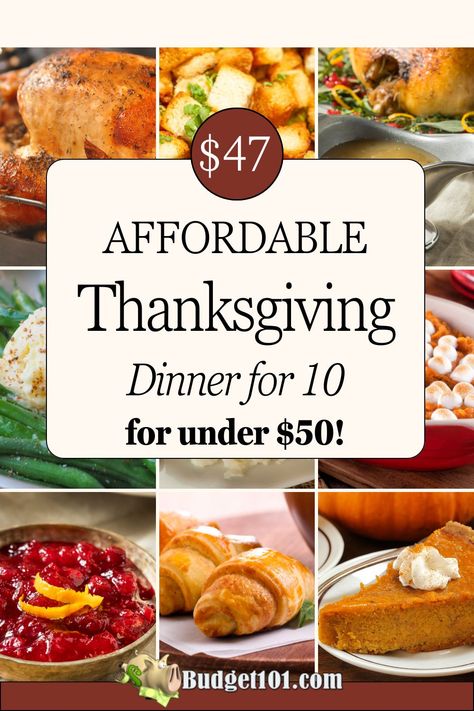 $47

AFFORDABLE

Thanksgiving

Dinner for 10

for under $50!

Budget101.com